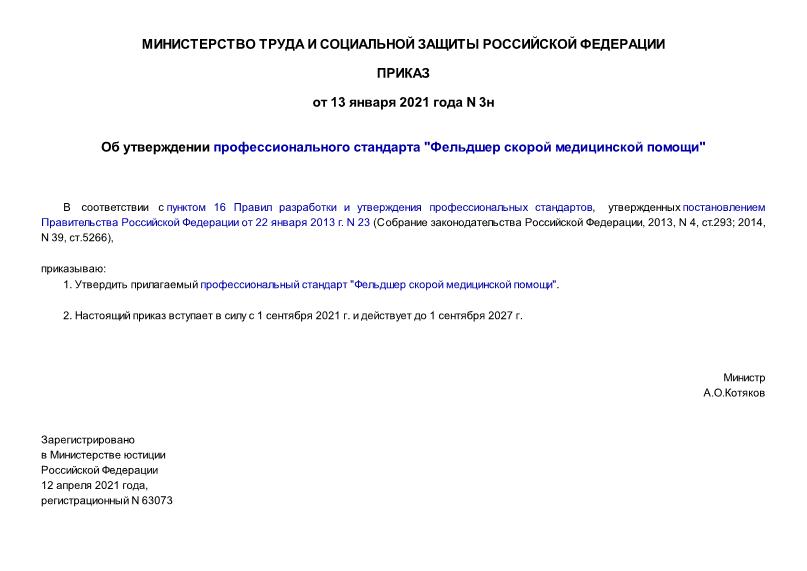 МИНИСТЕРСТВО ТРУДА И СОЦИАЛЬНОЙ ЗАЩИТЫ РОССИЙСКОЙ ФЕДЕРАЦИИ

ПРИКАЗ

от 13 января 2021 года N 3н

Об утверждении профессионального стандарта "Фельдшер скорой медицинской помощи"

В соответствии с пунктом 16 Правил разработки и утверждения профессиональных стандартов, утвержденных постановлением Правительства Российской Федерации от 22 января 2013 г. N 23 (Собрание законодательства Российской Федерации, 2013, N 4, ст.293; 2014, N 39, ст.5266),

приказываю:

1. Утвердить прилагаемый профессиональный стандарт "Фельдшер скорой медицинской помощи".

2. Настоящий приказ вступает в силу с 1 сентября 2021 г. и действует до 1 сентября 2027 г.

Министр
А.О.Котяков

Зарегистрировано
в Министерстве юстиции
Российской Федерации
12 апреля 2021 года,
регистрационный N 63073